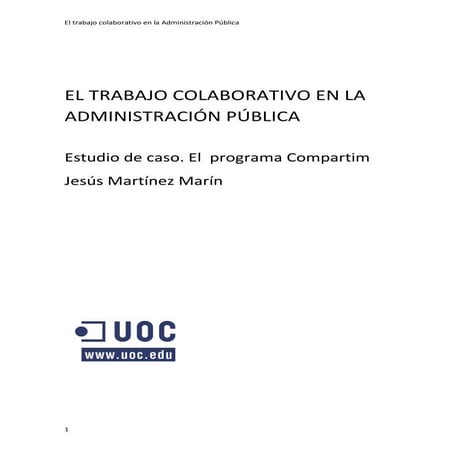 El trabajo colaborativo en la Administración Pública

EL TRABAJO COLABORATIVO EN LA ADMINISTRACIÓN PÚBLICA

Estudio de caso. El programa Compartim

Jesús Martínez Marín

UOC

www.uoc.edu

1